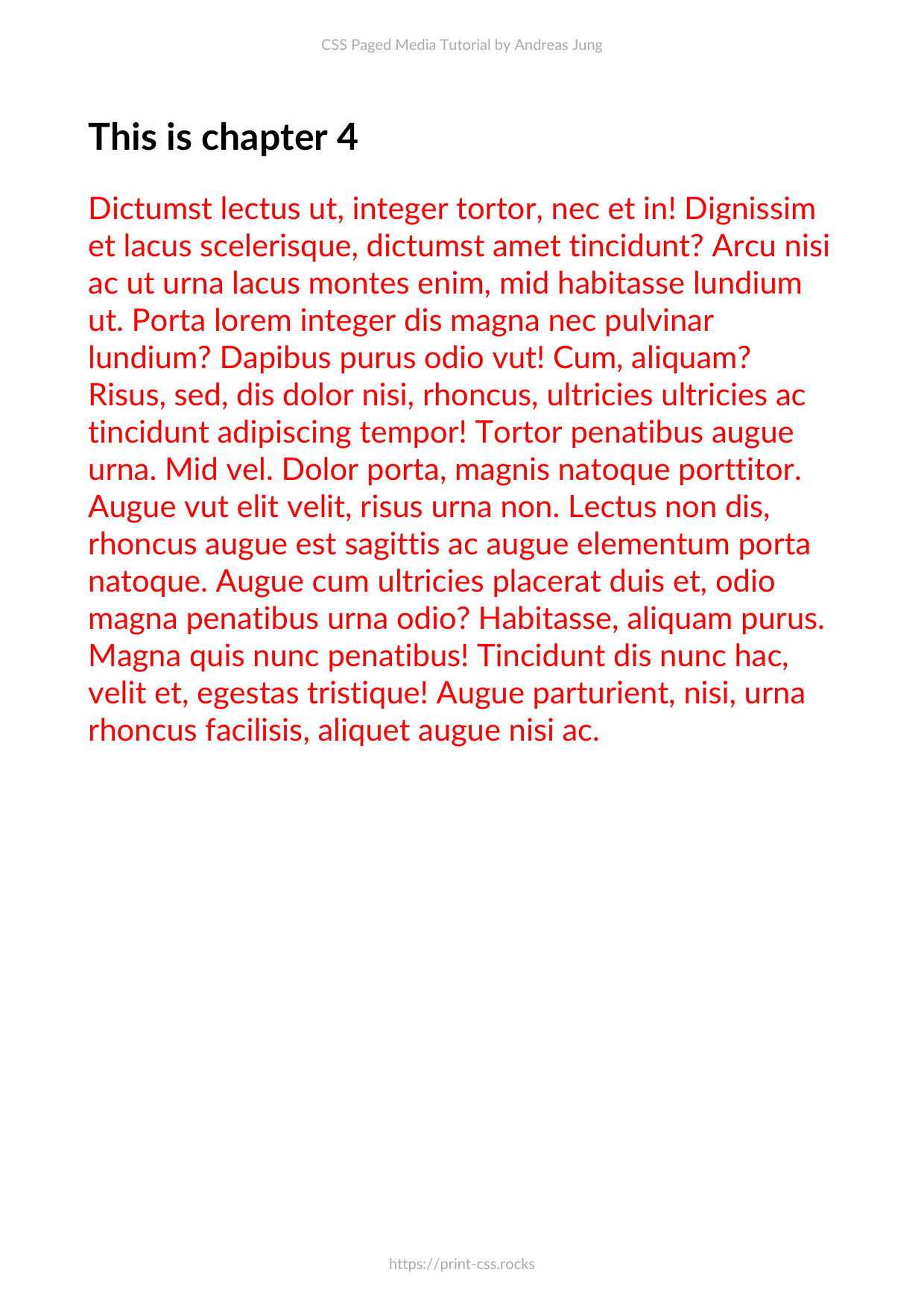 CSS Paged Media Tutorial by Andreas Jung

This is chapter 4

Dictumst lectus ut, integer tortor, nec et in! Dignissim et lacus scelerisque, dictumst amet tincidunt? Arcu nisi ac ut urna lacus montes enim, mid habitasse lundium ut. Porta lorem integer dis magna nec pulvinar lundium? Dapibus purus odio vut! Cum, aliquam? Risus, sed, dis dolor nisi, rhoncus, ultricies ultricies ac tincidunt adipiscing tempor! Tortor penatibus augue urna. Mid vel. Dolor porta, magnis natoque porttitor. Augue vut elit velit, risus urna non. Lectus non dis, rhoncus augue est sagittis ac augue elementum porta natoque. Augue cum ultricies placerat duis et, odio magna penatibus urna odio? Habitasse, aliquam purus. Magna quis nunc penatibus! Tincidunt dis nunc hac, velit et, egestas tristique! Augue parturient, nisi, urna rhoncus facilisis, aliquet augue nisi ac.

https://print-css.rocks